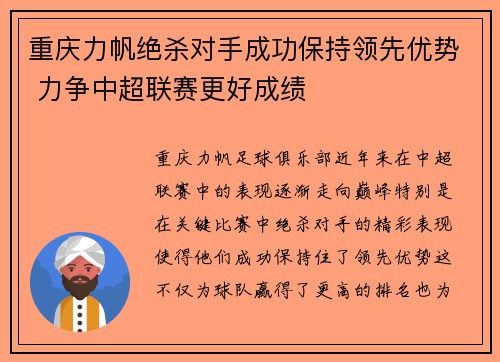 重庆力帆绝杀对手成功保持领先优势 力争中超联赛更好成绩

重庆力帆足球俱乐部近年来在中超联赛中的表现逐渐走向巅峰特别是在关键比赛中绝杀对手的精彩表现使得他们成功保持住了领先优势这不仅为球队赢得了更高的排名也为